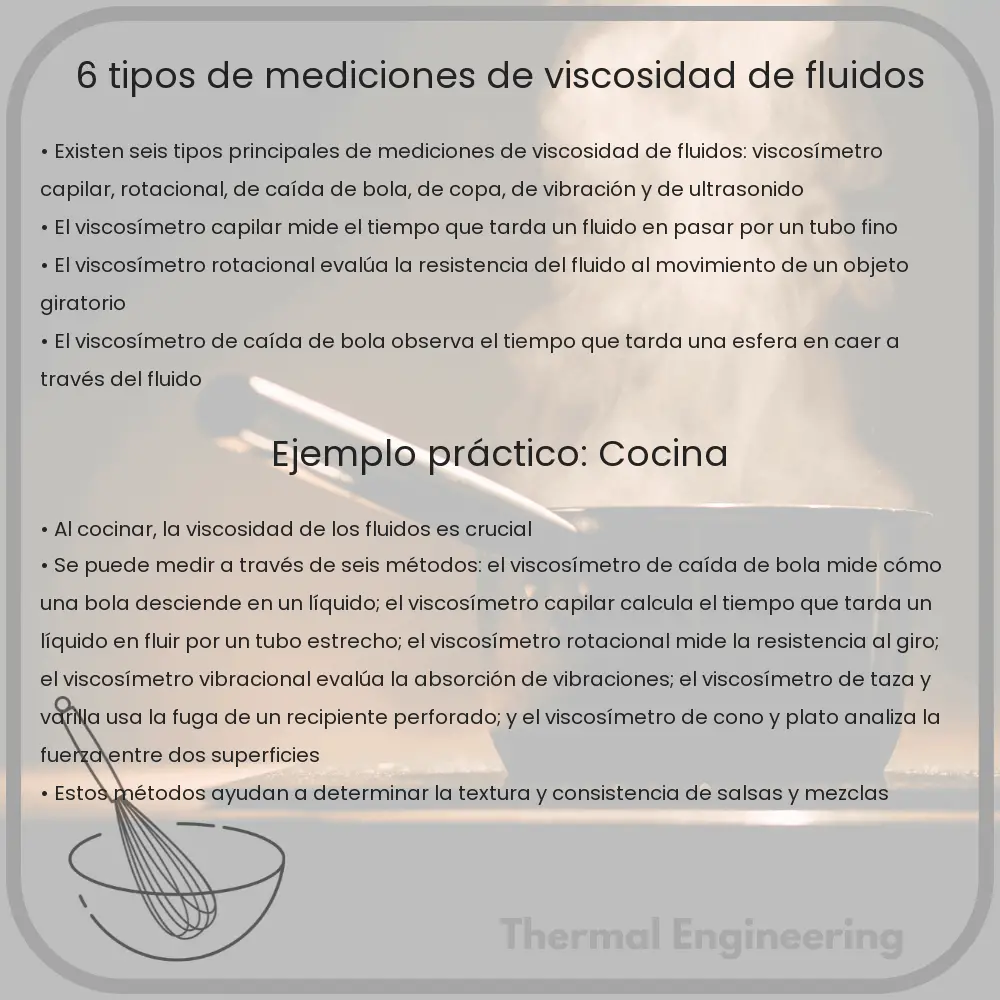 6 tipos de mediciones de viscosidad de fluidos

• Existen seis tipos principales de mediciones de viscosidad de fluidos: viscosímetro capilar, rotacional, de caída de bola, de copa, de vibración y de ultrasonido
• El viscosímetro capilar mide el tiempo que tarda un fluido en pasar por un tubo fino
• El viscosímetro rotacional evalúa la resistencia del fluido al movimiento de un objeto giratorio
• El viscosímetro de caída de bola observa el tiempo que tarda una esfera en caer a través del fluido

Ejemplo práctico: Cocina

• Al cocinar, la viscosidad de los fluidos es crucial
• Se puede medir a través de seis métodos: el viscosímetro de caída de bola mide cómo una bola desciende en un líquido; el viscosímetro capilar calcula el tiempo que tarda un líquido en fluir por un tubo estrecho; el viscosímetro rotacional mide la resistencia al giro; el viscosímetro vibracional evalúa la absorción de vibraciones; el viscosímetro de taza y varilla usa la fuga de un recipiente perforado; y el viscosímetro de cono y plato analiza la fuerza entre dos superficies
• Estos métodos ayudan a determinar la textura y consistencia de salsas y mezclas

Thermal Engineering